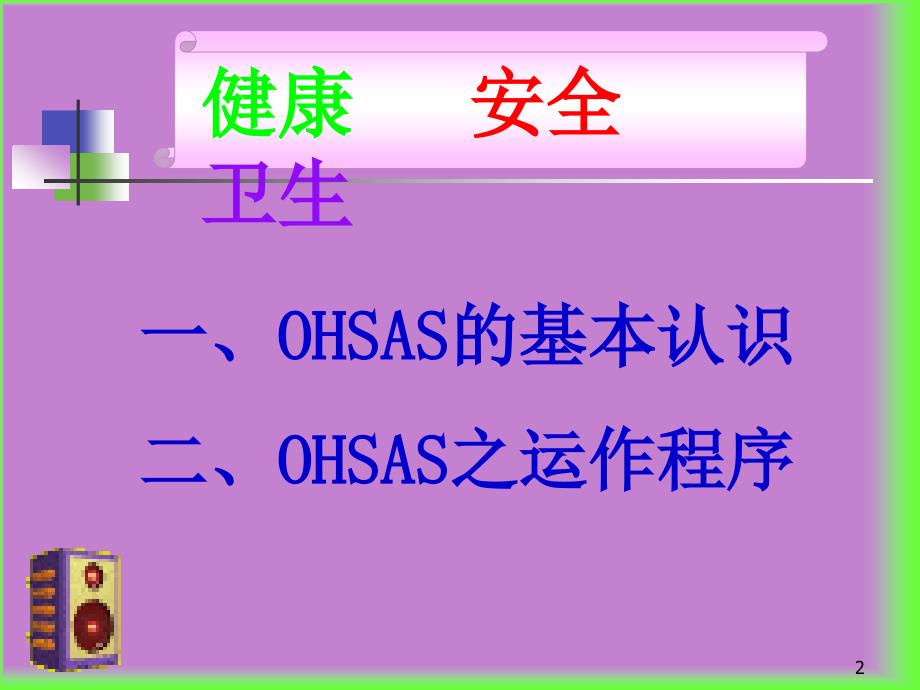 健康　　安全

卫生

一、OHSAS的基本认识

二、OHSAS之运作程序

2